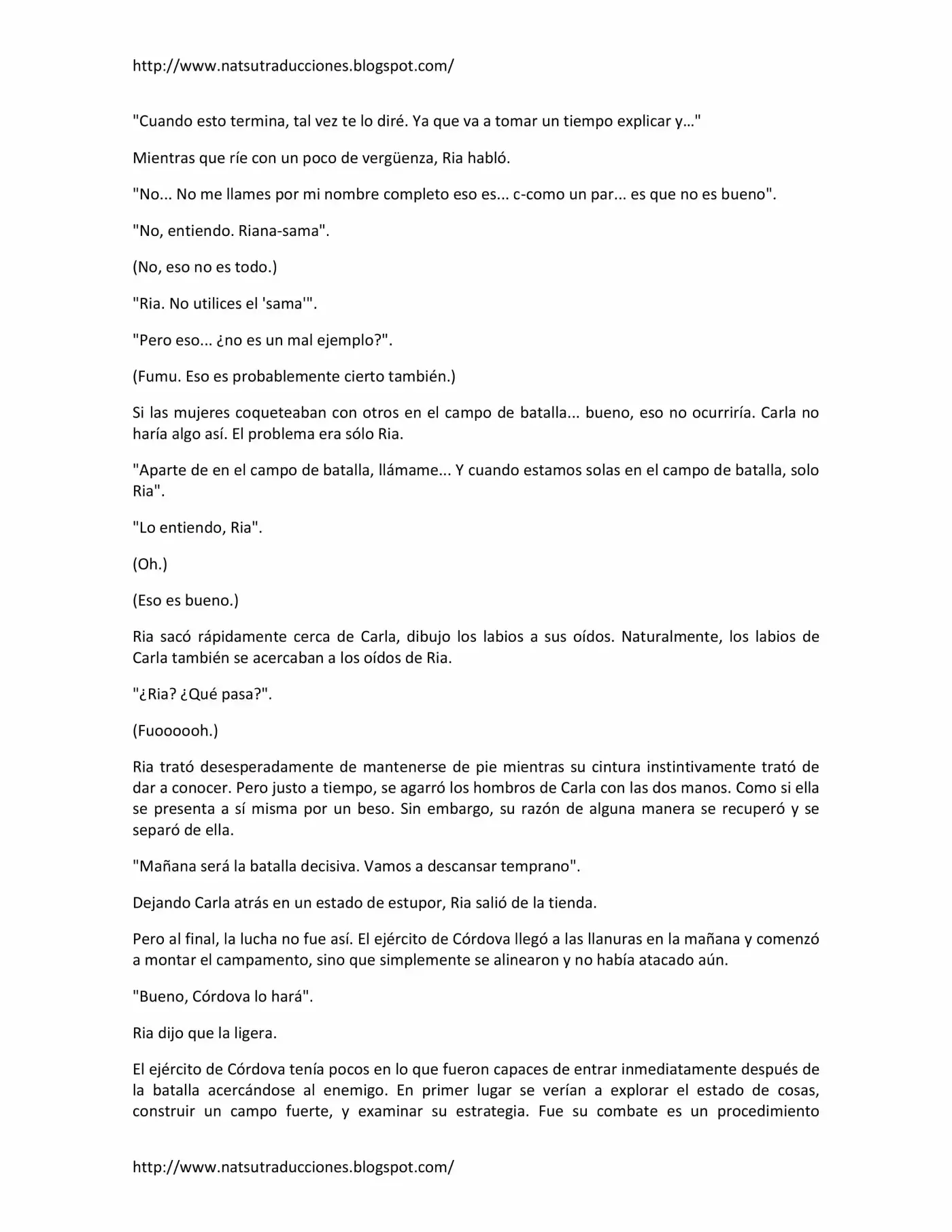 http://www.natsutraducciones.blogspot.com/

"Cuando esto termina, tal vez te lo diré. Ya que va a tomar un tiempo explicar y…"

Mientras que ríe con un poco de vergüenza, Ria habló.

"No... No me llames por mi nombre completo eso es... c-como un par... es que no es bueno".

"No, entiendo. Riana-sama".

(No, eso no es todo.)

"Ria. No utilices el 'sama'".

"Pero eso... ¿no es un mal ejemplo?".

(Fumu. Eso es probablemente cierto también.)

Si las mujeres coqueteaban con otros en el campo de batalla... bueno, eso no ocurriría. Carla no haría algo así. El problema era sólo Ria.

"Aparte de en el campo de batalla, llámame... Y cuando estamos solas en el campo de batalla, solo Ria".

"Lo entiendo, Ria".

(Oh.)

(Eso es bueno.)

Ria sacó rápidamente cerca de Carla, dibujo los labios a sus oídos. Naturalmente, los labios de Carla también se acercaban a los oídos de Ria.

"¿Ria? ¿Qué pasa?".

(Fuoooooh.)

Ria trató desesperadamente de mantenerse de pie mientras su cintura instintivamente trató de dar a conocer. Pero justo a tiempo, se agarró los hombros de Carla con las dos manos. Como si ella se presenta a sí misma por un beso. Sin embargo, su razón de alguna manera se recuperó y se separó de ella.

"Mañana será la batalla decisiva. Vamos a descansar temprano".

Dejando Carla atrás en un estado de estupor, Ria salió de la tienda.

Pero al final, la lucha no fue así. El ejército de Córdova llegó a las llanuras en la mañana y comenzó a montar el campamento, sino que simplemente se alinearon y no había atacado aún.

"Bueno, Córdova lo hará".

Ria dijo que la ligera.

El ejército de Córdova tenía pocos en lo que fueron capaces de entrar inmediatamente después de la batalla acercándose al enemigo. En primer lugar se verían a explorar el estado de cosas, construir un campo fuerte, y examinar su estrategia. Fue su combate es un procedimiento

http://www.natsutraducciones.blogspot.com/